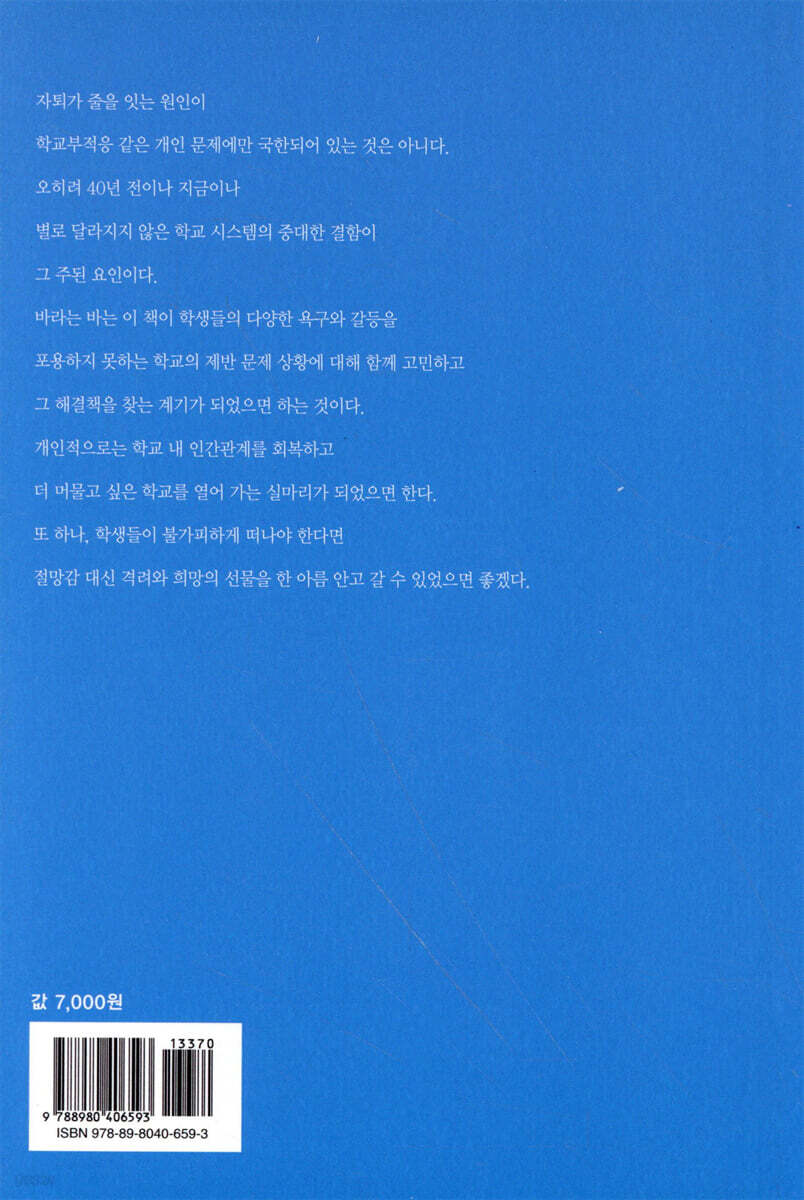 자퇴가 줄을 잇는 원인이

학교부적응 같은 개인 문제에만 국한되어 있는 것은 아니다.

오히려 40년 전이나 지금이나

별로 달라지지 않은 학교 시스템의 중대한 결함이

그 주된 요인이다.

바라는 바는 이 책이 학생들의 다양한 욕구와 갈등을

포용하지 못하는 학교의 제반 문제 상황에 대해 함께 고민하고

그 해결책을 찾는 계기가 되었으면 하는 것이다.

개인적으로는 학교 내 인간관계를 회복하고

더 머물고 싶은 학교를 열어 가는 실마리가 되었으면 한다.

또 하나, 학생들이 불가피하게 떠나야 한다면

절망감 대신 격려와 희망의 선물을 한 아름 안고 갈 수 있었으면 좋겠다.

값 7,000원

13370

9 788980 406593

ISBN 978-89-8040-659-3